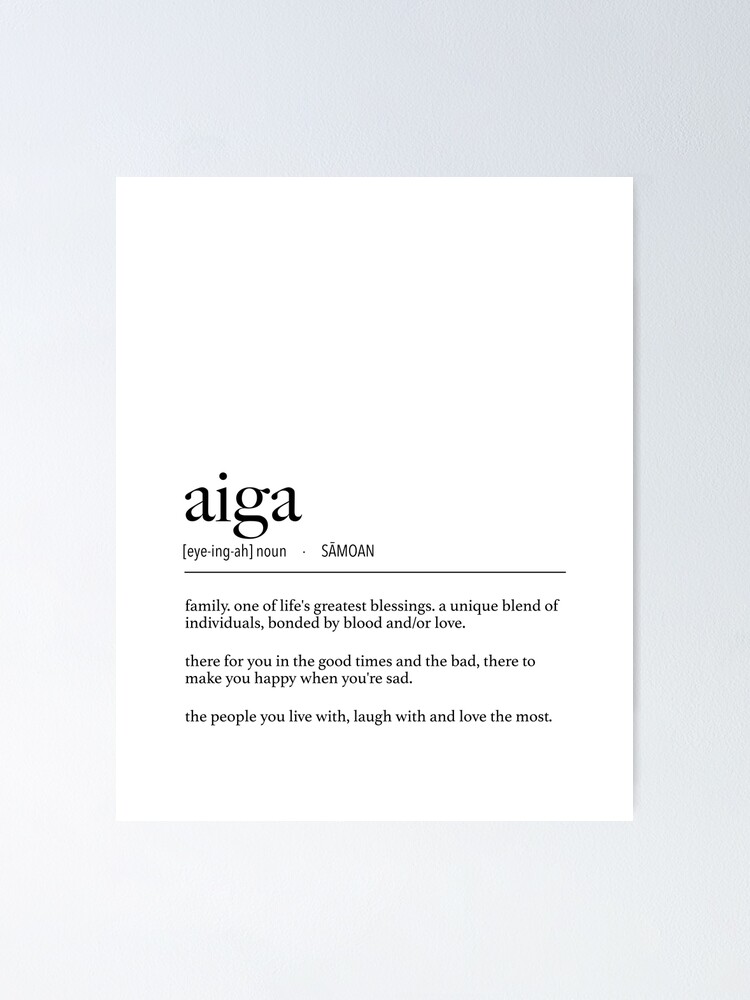 aiga

[eye·ing·ah] noun · SĀMOAN

family. one of life's greatest blessings. a unique blend of individuals, bonded by blood and/or love.

there for you in the good times and the bad, there to make you happy when you're sad.

the people you live with, laugh with and love the most.